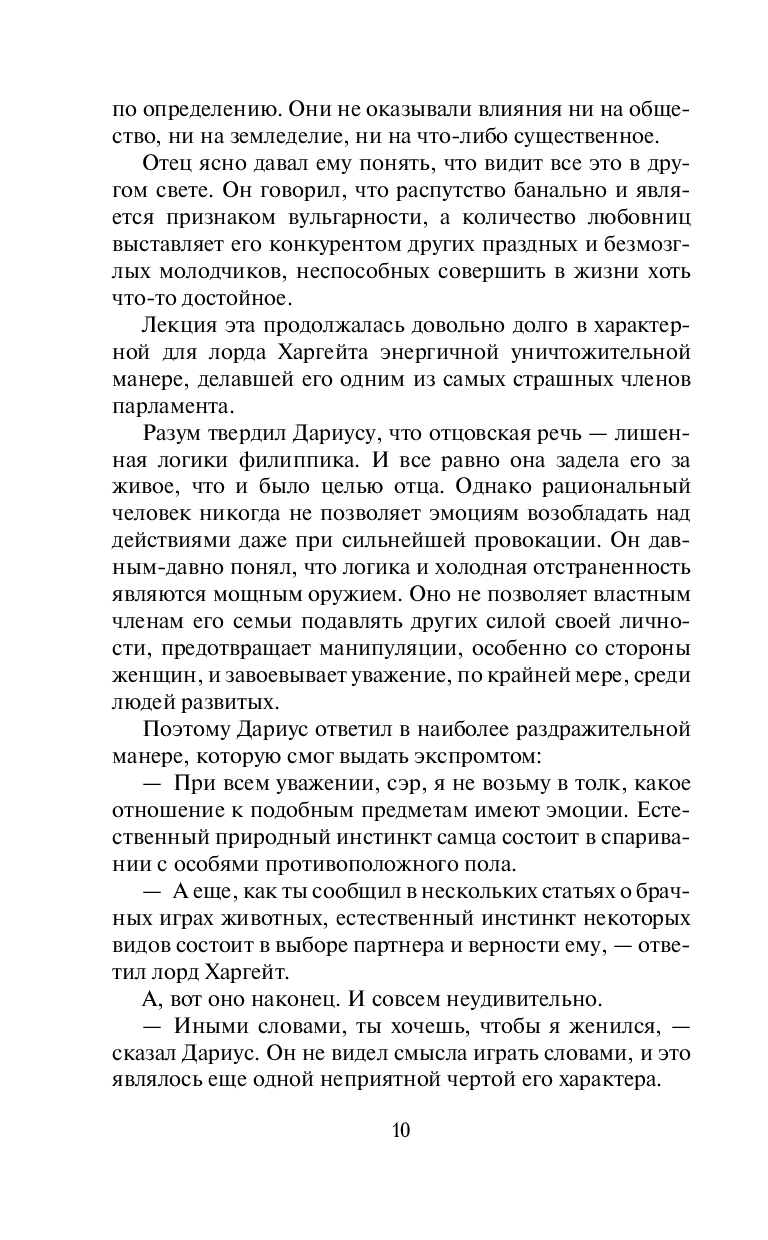 по определению. Они не оказывали влияния ни на общество, ни на земледелие, ни на что-либо существенное.

Отец ясно давал ему понять, что видит все это в другом свете. Он говорил, что распутство банально и является признаком вульгарности, а количество любовниц выставляет его конкурентом других праздных и безмозглых молодчиков, неспособных совершить в жизни хоть что-то достойное.

Лекция эта продолжалась довольно долго в характерной для лорда Харгейта энергичной уничтожительной манере, делавшей его одним из самых страшных членов парламента.

Разум твердил Дариусу, что отцовская речь — лишенная логики филиппика. И все равно она задела его за живое, что и было целью отца. Однако рациональный человек никогда не позволяет эмоциям возобладать над действиями даже при сильнейшей провокации. Он давным-давно понял, что логика и холодная отстраненность являются мощным оружием. Оно не позволяет властным членам его семьи подавлять других силой своей личности, предотвращает манипуляции, особенно со стороны женщин, и завоевывает уважение, по крайней мере, среди людей развитых.

Поэтому Дариус ответил в наиболее раздражительной манере, которую смог выдать экспромтом:

— При всем уважении, сэр, я не возьму в толк, какое отношение к подобным предметам имеют эмоции. Естественный природный инстинкт самца состоит в спаривании с особями противоположного пола.

— А еще, как ты сообщил в нескольких статьях о брачных играх животных, естественный инстинкт некоторых видов состоит в выборе партнера и верности ему, — ответил лорд Харгейт.

А, вот оно наконец. И совсем неудивительно.

— Иными словами, ты хочешь, чтобы я женился, — сказал Дариус. Он не видел смысла играть словами, и это являлось еще одной неприятной чертой его характера.

10